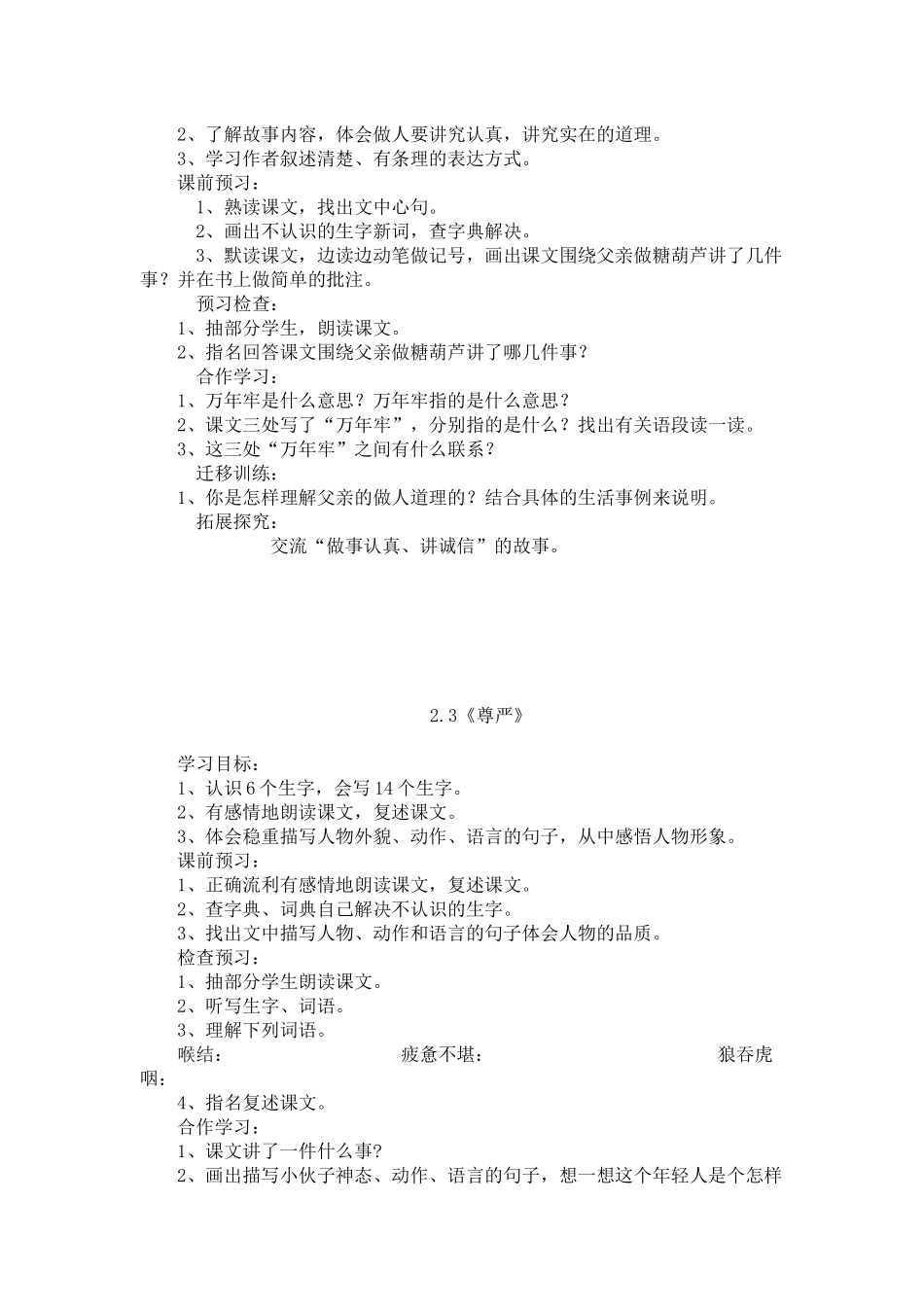 2、了解故事内容，体会做人要讲究认真，讲究实在的道理。
3、学习作者叙述清楚、有条理的表达方式。
课前预习：
1、熟读课文，找出文中心句。
2、画出不认识的生字新词，查字典解决。
3、默读课文，边读边动笔做记号，画出课文围绕父亲做糖葫芦讲了几件事？并在书上做简单的批注。
预习检查：
1、抽部分学生，朗读课文。
2、指名回答课文围绕父亲做糖葫芦讲了哪几件事？
合作学习：
1、万年牢是什么意思？万年牢指的是什么意思？
2、课文三处写了“万年牢”，分别指的是什么？找出有关语段读一读。
3、这三处“万年牢”之间有什么联系？
迁移训练：
1、你是怎样理解父亲的做人道理的？结合具体的生活事例来说明。
拓展探究：
交流“做事认真、讲诚信”的故事。

2.3《尊严》

学习目标：
1、认识6个生字，会写14个生字。
2、有感情地朗读课文，复述课文。
3、体会稳重描写人物外貌、动作、语言的句子，从中感悟人物形象。
课前预习：
1、正确流利有感情地朗读课文，复述课文。
2、查字典、词典自己解决不认识的生字。
3、找出文中描写人物、动作和语言的句子体会人物的品质。
检查预习：
1、抽部分学生朗读课文。
2、听写生字、词语。
3、理解下列词语。
喉结： 疲惫不堪： 狼吞虎咽：
4、指名复述课文。
合作学习：
1、课文讲了一件什么事?
2、画出描写小伙子神态、动作、语言的句子，想一想这个年轻人是个怎样